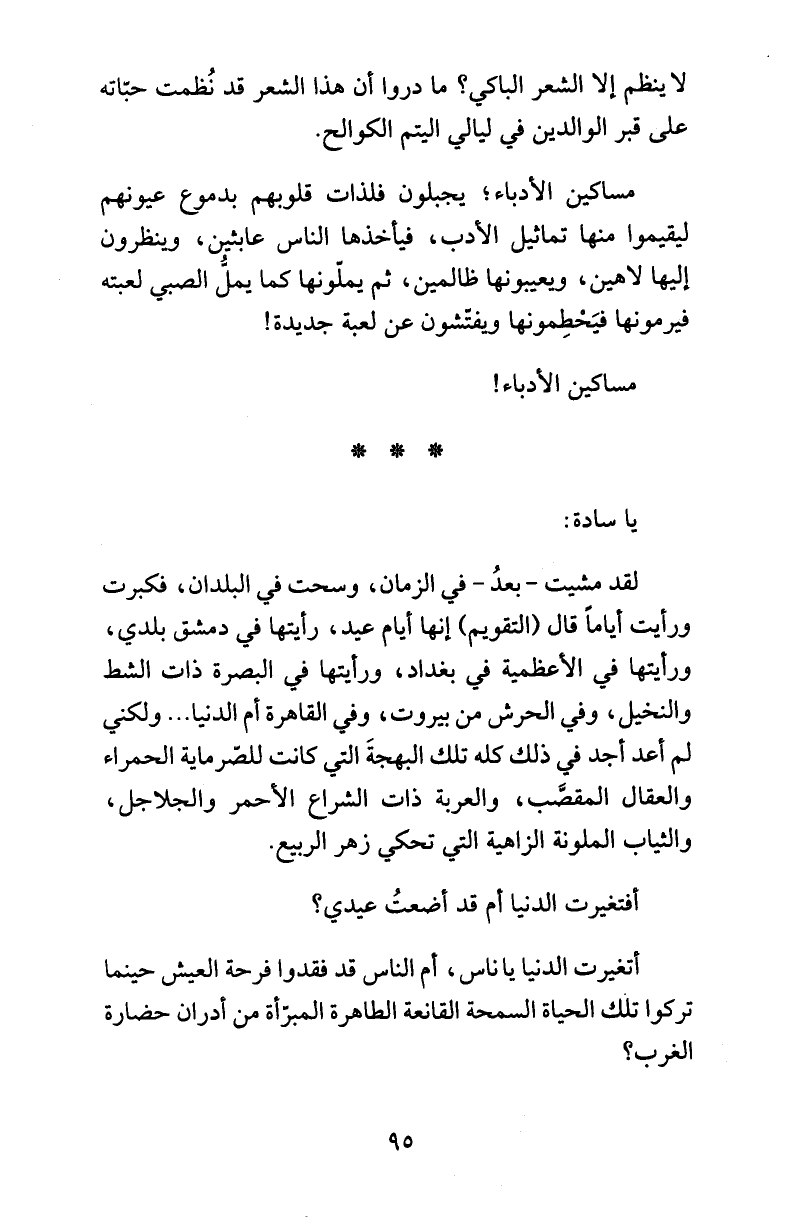 لا ينظم إلا الشعر الباكي؟ ما دروا أن هذا الشعر قد نُظمت حبّاته على قبر الوالدين في ليالي اليتم الكوالح.

مساكين الأدباء؛ يجبلون فلذات قلوبهم بدموع عيونهم ليقيموا منها تماثيل الأدب، فيأخذها الناس عابثين، وينظرون إليها لاهين، ويعيبونها ظالمين، ثم يملّونها كما يملُّ الصبي لعبته فيرمونها فيَحْطِمونها ويفتّشون عن لعبة جديدة!

مساكين الأدباء!

* * *

يا سادة:

لقد مشيت - بعدُ - في الزمان، وسحت في البلدان، فكبرت ورأيت أياماً قال (التقويم) إنها أيام عيد، رأيتها في دمشق بلدي، ورأيتها في الأعظمية في بغداد، ورأيتها في البصرة ذات الشط والنخيل، وفي الحرش من بيروت، وفي القاهرة أم الدنيا... ولكني لم أعد أجد في ذلك كله تلك البهجةَ التي كانت للصّرماية الحمراء والعقال المقصَّب، والعربة ذات الشراع الأحمر والجلاجل، والثياب الملونة الزاهية التي تحكي زهر الربيع.

أفتغيرت الدنيا أم قد أضعتُ عيدي؟

أتغيرت الدنيا يا ناس، أم الناس قد فقدوا فرحة العيش حينما تركوا تلك الحياة السمحة القانعة الطاهرة المبرّأة من أدران حضارة الغرب؟

٩٥